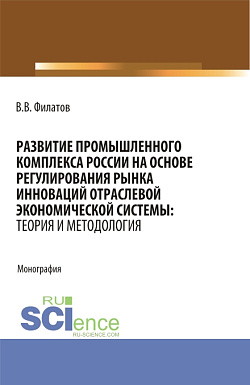 В.В. Филатов

РАЗВИТИЕ ПРОМЫШЛЕННОГО КОМПЛЕКСА РОССИИ НА ОСНОВЕ РЕГУЛИРОВАНИЯ РЫНКА ИННОВАЦИЙ ОТРАСЛЕВОЙ ЭКОНОМИЧЕСКОЙ СИСТЕМЫ: ТЕОРИЯ И МЕТОДОЛОГИЯ

Монография

RU SCIence
RU-SCIENCE.COM